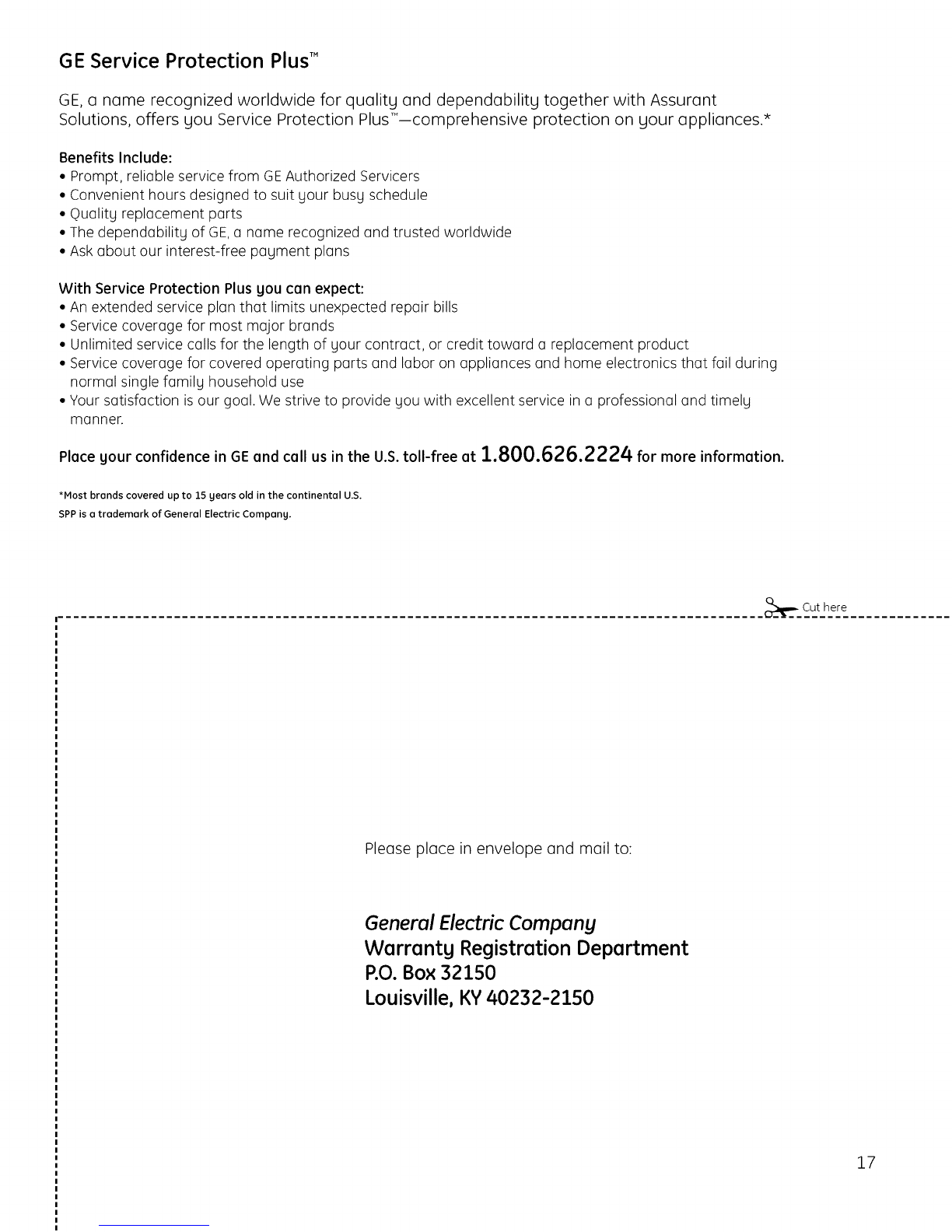 GE Service Protection Plus™

GE, a name recognized worldwide for quality and dependability together with Assurant Solutions, offers you Service Protection Plus™—comprehensive protection on your appliances.*

Benefits Include:
• Prompt, reliable service from GE Authorized Servicers
• Convenient hours designed to suit your busy schedule
• Quality replacement parts
• The dependability of GE, a name recognized and trusted worldwide
• Ask about our interest-free payment plans

With Service Protection Plus you can expect:
• An extended service plan that limits unexpected repair bills
• Service coverage for most major brands
• Unlimited service calls for the length of your contract, or credit toward a replacement product
• Service coverage for covered operating parts and labor on appliances and home electronics that fail during normal single family household use
• Your satisfaction is our goal. We strive to provide you with excellent service in a professional and timely manner.

Place your confidence in GE and call us in the U.S. toll-free at 1.800.626.2224 for more information.

*Most brands covered up to 15 years old in the continental U.S.
SPP is a trademark of General Electric Company.

Cut here

Please place in envelope and mail to:

General Electric Company
Warranty Registration Department
P.O. Box 32150
Louisville, KY 40232-2150

17